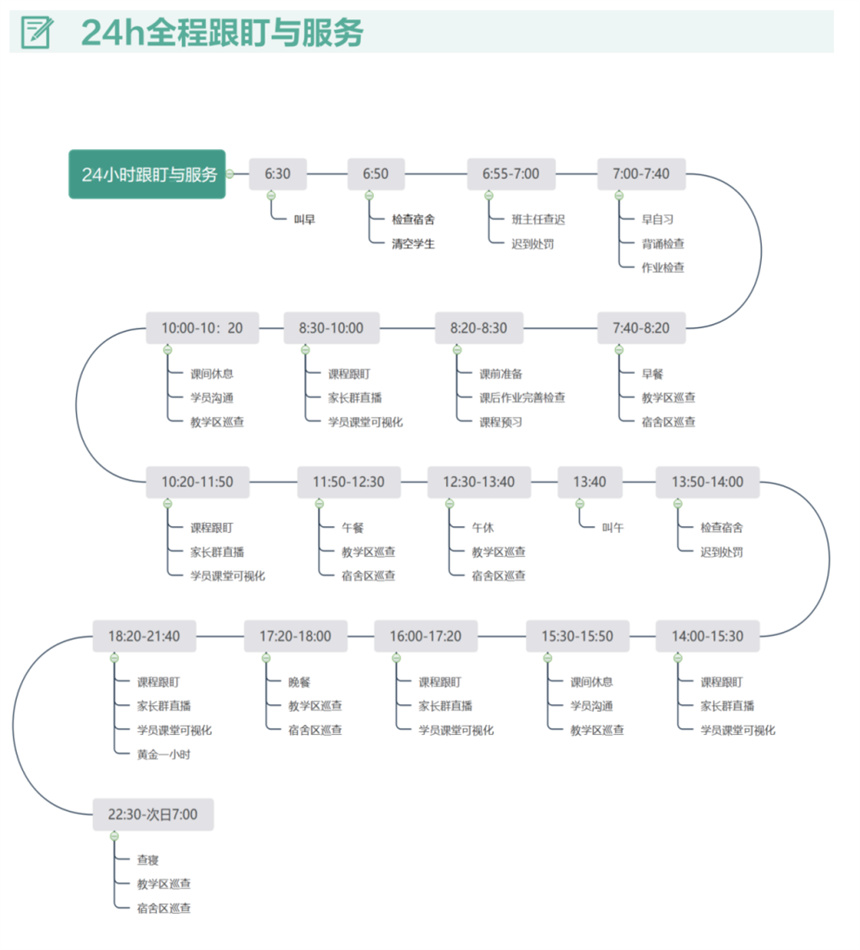 24h全程跟盯与服务

24小时跟盯与服务

6:30
叫早

6:50
检查宿舍
清空学生

6:55-7:00
班主任查迟
迟到处罚

7:00-7:40
早自习
背诵检查
作业检查

7:40-8:20
早餐
教学区巡查
宿舍区巡查

8:20-8:30
课前准备
课后作业完善检查
课程预习

8:30-10:00
课程跟盯
家长群直播
学员课堂可视化

10:00-10：20
课间休息
学员沟通
教学区巡查

10:20-11:50
课程跟盯
家长群直播
学员课堂可视化

11:50-12:30
午餐
教学区巡查
宿舍区巡查

12:30-13:40
午休
教学区巡查
宿舍区巡查

13:40
叫午

13:50-14:00
检查宿舍
迟到处罚

14:00-15:30
课程跟盯
家长群直播
学员课堂可视化

15:30-15:50
课间休息
学员沟通
教学区巡查

16:00-17:20
课程跟盯
家长群直播
学员课堂可视化

17:20-18:00
晚餐
教学区巡查
宿舍区巡查

18:20-21:40
课程跟盯
家长群直播
学员课堂可视化
黄金一小时

22:30-次日7:00
查寝
教学区巡查
宿舍区巡查